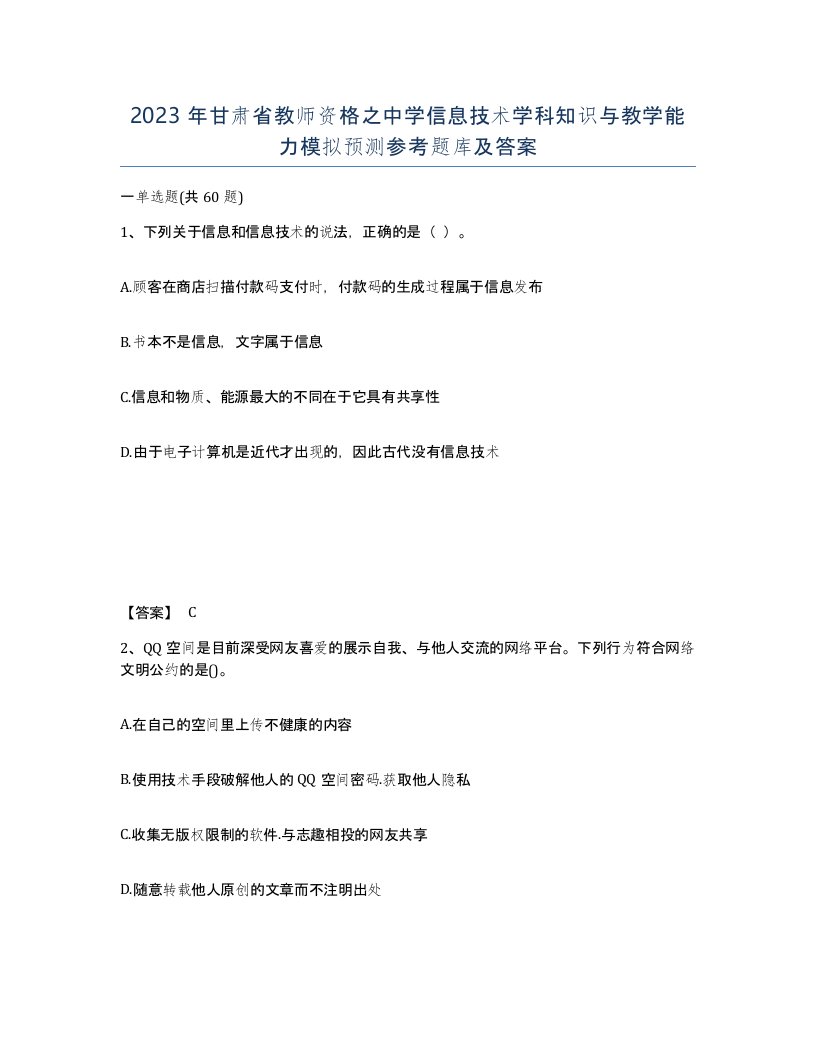 2023 年甘肃省教师资格之中学信息技术学科知识与教学能力模拟预测参考题库及答案

一单选题(共 60 题)

1、下列关于信息和信息技术的说法，正确的是（ ）。

A.顾客在商店扫描付款码支付时，付款码的生成过程属于信息发布

B.书本不是信息，文字属于信息

C.信息和物质、能源最大的不同在于它具有共享性

D.由于电子计算机是近代才出现的，因此古代没有信息技术

【答案】 C

2、QQ 空间是目前深受网友喜爱的展示自我、与他人交流的网络平台。下列行为符合网络文明公约的是()。

A.在自己的空间里上传不健康的内容

B.使用技术手段破解他人的 QQ 空间密码.获取他人隐私

C.收集无版权限制的软件.与志趣相投的网友共享

D.随意转载他人原创的文章而不注明出处